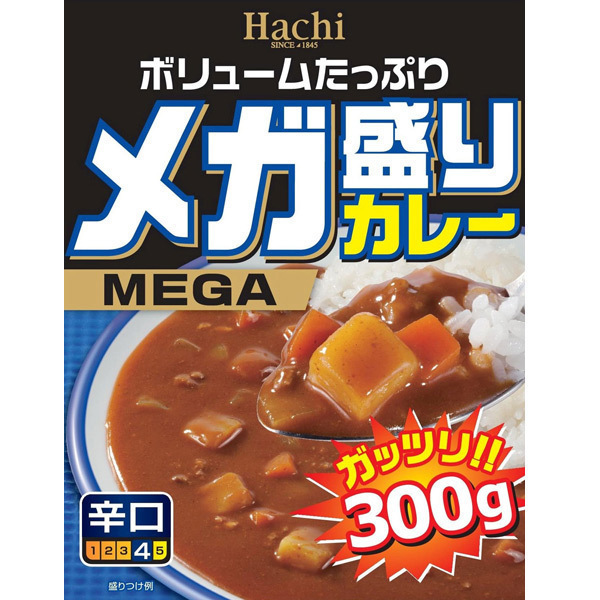 Hachi
SINCE 1845

ボリュームたっぷり

メガ盛り
カレー

MEGA

ガッツリ!!
300g

辛口
1 2 3 4 5

盛りつけ例